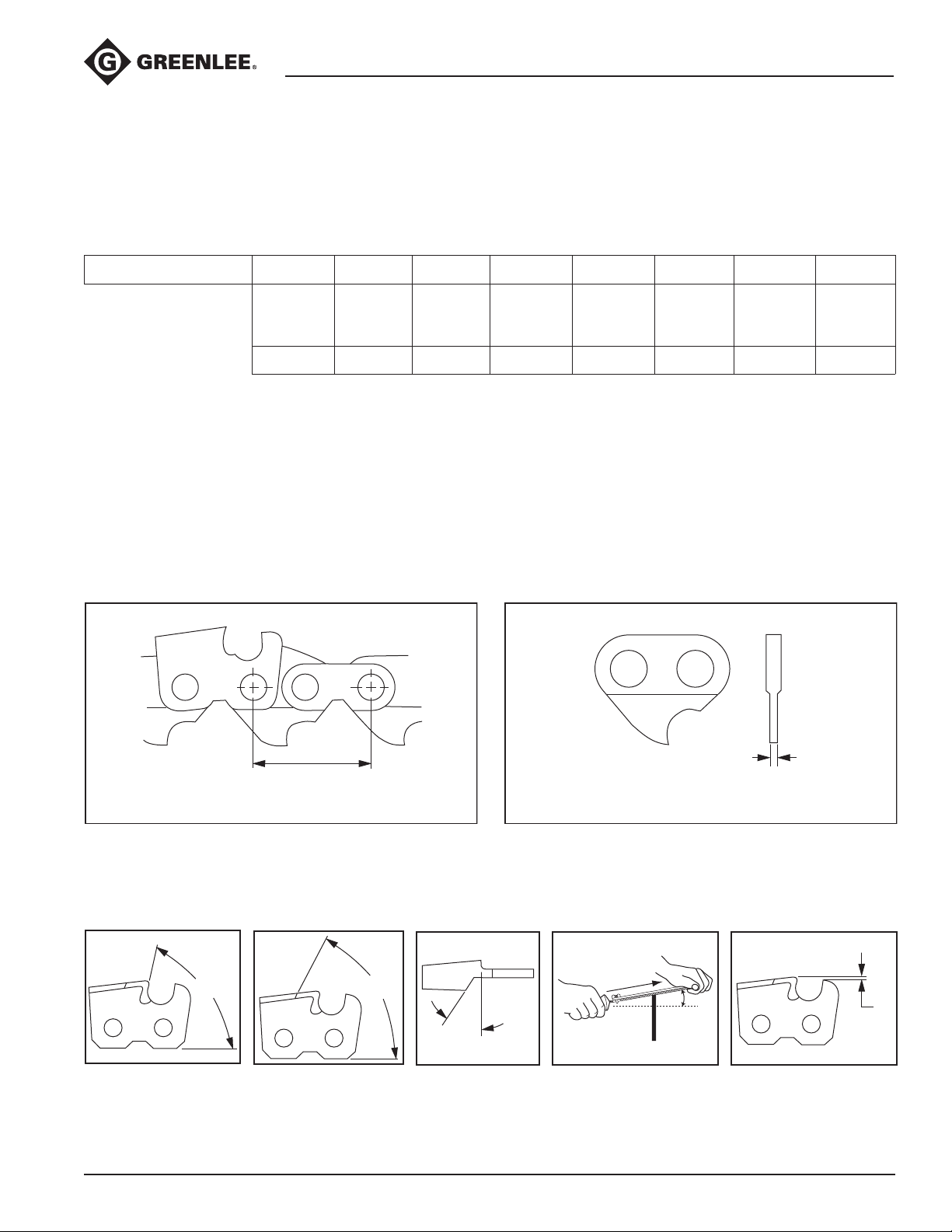 GREENLEE®